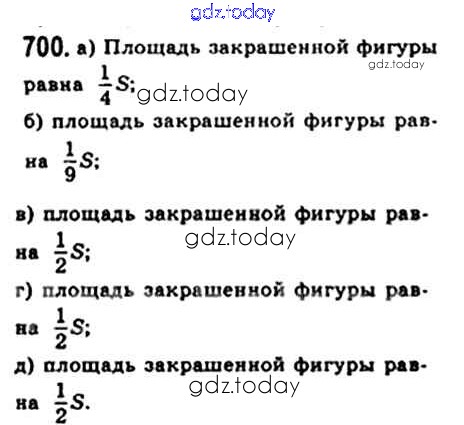 700. а) Площадь закрашенной фигуры равна $\frac{1}{4}S$;

б) площадь закрашенной фигуры равна $\frac{1}{9}S$;

в) площадь закрашенной фигуры равна $\frac{1}{2}S$;

г) площадь закрашенной фигуры равна $\frac{1}{2}S$;

д) площадь закрашенной фигуры равна $\frac{1}{2}S$.

gdz.today